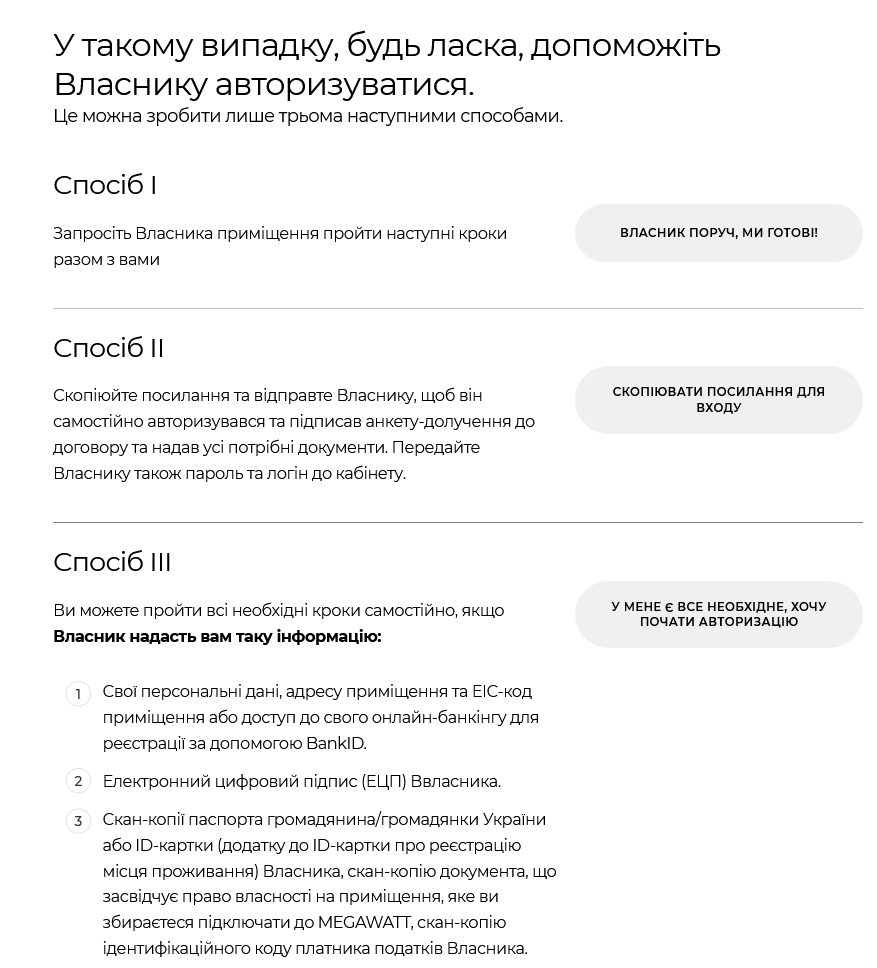 У такому випадку, будь ласка, допоможіть Власнику авторизуватися.
Це можна зробити лише трьома наступними способами.

Спосіб I

Запросіть Власника приміщення пройти наступні кроки разом з вами

ВЛАСНИК ПОРУЧ, МИ ГОТОВІ!

Спосіб II

Скопіюйте посилання та відправте Власнику, щоб він самостійно авторизувався та підписав анкету-долучення до договору та надав усі потрібні документи. Передайте Власнику також пароль та логін до кабінету.

СКОПІЮВАТИ ПОСИЛАННЯ ДЛЯ ВХОДУ

Спосіб III

Ви можете пройти всі необхідні кроки самостійно, якщо **Власник надасть вам таку інформацію:**

У МЕНЕ Є ВСЕ НЕОБХІДНЕ, ХОЧУ ПОЧАТИ АВТОРИЗАЦІЮ

1 Свої персональні дані, адресу приміщення та EIC-код приміщення або доступ до свого онлайн-банкінгу для реєстрації за допомогою BankID.

2 Електронний цифровий підпис (ЕЦП) Ввласника.

3 Скан-копії паспорта громадянина/громадянки України або ID-картки (додатку до ID-картки про реєстрацію місця проживання) Власника, скан-копію документа, що засвідчує право власності на приміщення, яке ви збираєтеся підключати до MEGAWATT, скан-копію ідентифікаційного коду платника податків Власника.